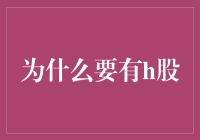 为什么要有h股